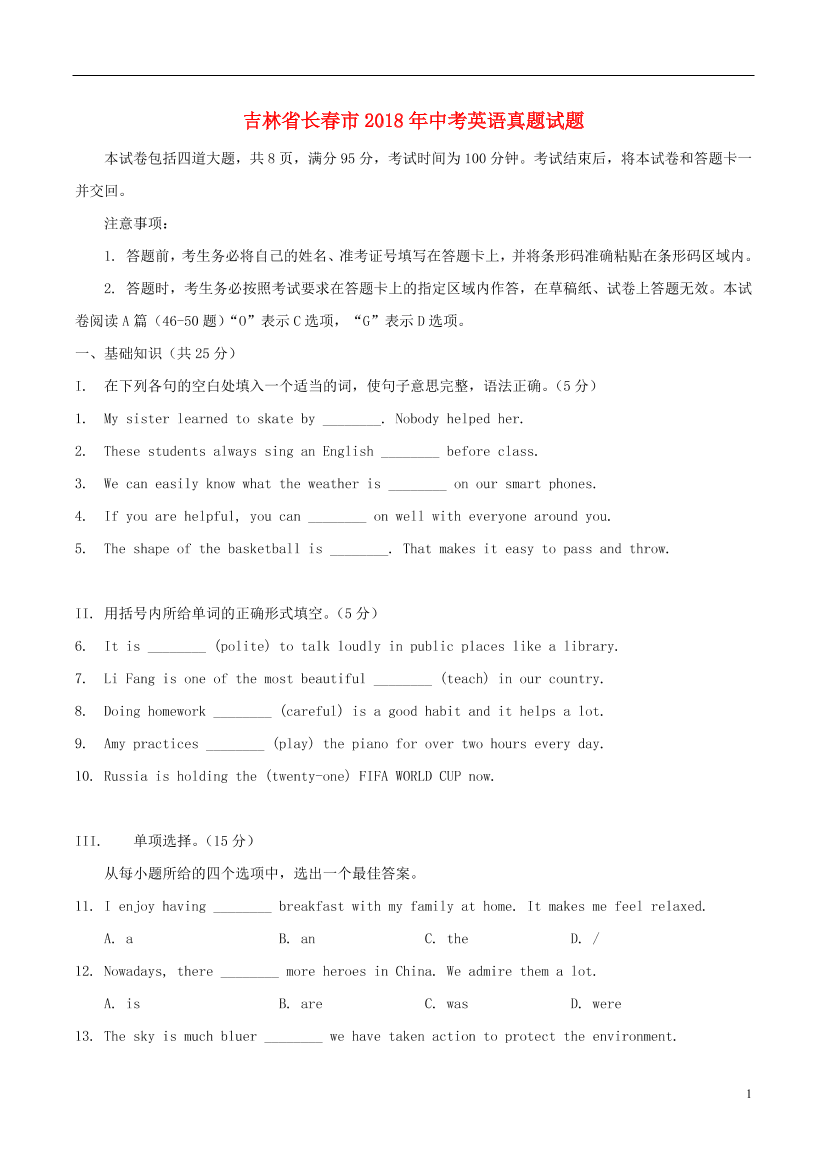 吉林省长春市2018年中考英语真题试题

本试卷包括四道大题，共8页，满分95分，考试时间为100分钟。考试结束后，将本试卷和答题卡一并交回。

注意事项：

1. 答题前，考生务必将自己的姓名、准考证号填写在答题卡上，并将条形码准确粘贴在条形码区域内。

2. 答题时，考生务必按照考试要求在答题卡上的指定区域内作答，在草稿纸、试卷上答题无效。本试卷阅读A篇（46-50题）“O”表示C选项，“G”表示D选项。

一、基础知识（共25分）

I. 在下列各句的空白处填入一个适当的词，使句子意思完整，语法正确。（5分）

1. My sister learned to skate by ________. Nobody helped her.

2. These students always sing an English ________ before class.

3. We can easily know what the weather is ________ on our smart phones.

4. If you are helpful, you can ________ on well with everyone around you.

5. The shape of the basketball is ________. That makes it easy to pass and throw.

II. 用括号内所给单词的正确形式填空。（5分）

6. It is ________ (polite) to talk loudly in public places like a library.

7. Li Fang is one of the most beautiful ________ (teach) in our country.

8. Doing homework ________ (careful) is a good habit and it helps a lot.

9. Amy practices ________ (play) the piano for over two hours every day.

10. Russia is holding the (twenty-one) FIFA WORLD CUP now.

III. 单项选择。（15分）

从每小题所给的四个选项中，选出一个最佳答案。

11. I enjoy having ________ breakfast with my family at home. It makes me feel relaxed.

A. a B. an C. the D. /

12. Nowadays, there ________ more heroes in China. We admire them a lot.

A. is B. are C. was D. were

13. The sky is much bluer ________ we have taken action to protect the environment.

1